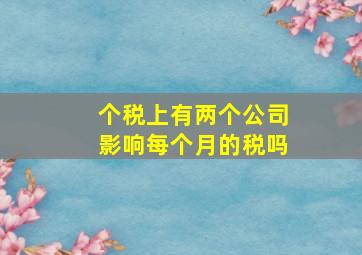 个税上有两个公司
影响每个月的税吗